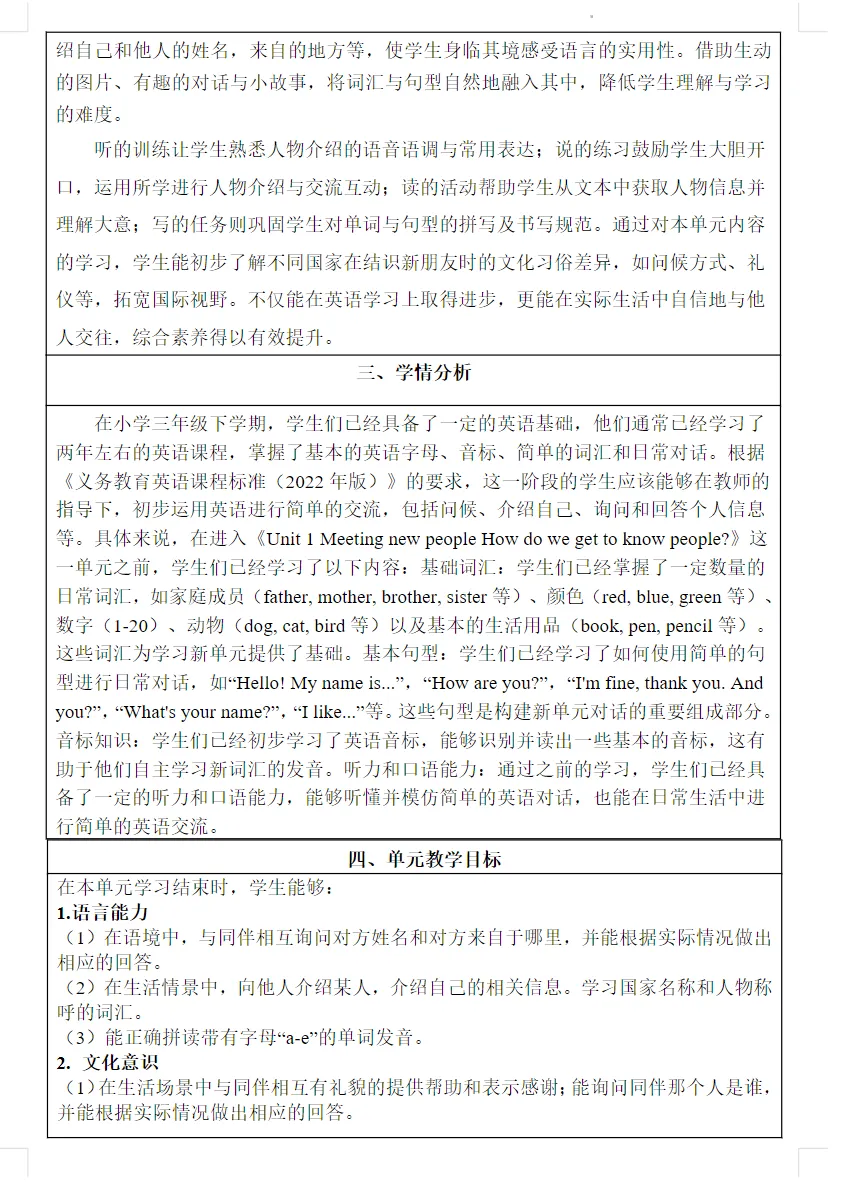 绍自己和他人的姓名，来自的地方等，使学生身临其境感受语言的实用性。借助生动的图片、有趣的对话与小故事，将词汇与句型自然地融入其中，降低学生理解与学习的难度。

听的训练让学生熟悉人物介绍的语音语调与常用表达；说的练习鼓励学生大胆开口，运用所学进行人物介绍与交流互动；读的活动帮助学生从文本中获取人物信息并理解大意；写的任务则巩固学生对单词与句型的拼写及书写规范。通过对本单元内容的学习，学生能初步了解不同国家在结识新朋友时的文化习俗差异，如问候方式、礼仪等，拓宽国际视野。不仅能在英语学习上取得进步，更能在实际生活中自信地与他人交往，综合素养得以有效提升。

三、学情分析

在小学三年级下学期，学生们已经具备了一定的英语基础，他们通常已经学习了两年左右的英语课程，掌握了基本的英语字母、音标、简单的词汇和日常对话。根据《义务教育英语课程标准（2022 年版）》的要求，这一阶段的学生应该能够在教师的指导下，初步运用英语进行简单的交流，包括问候、介绍自己、询问和回答个人信息等。具体来说，在进入《Unit 1 Meeting new people How do we get to know people?》这一单元之前，学生们已经学习了以下内容：基础词汇：学生们已经掌握了一定数量的日常词汇，如家庭成员（father, mother, brother, sister 等）、颜色（red, blue, green 等）、数字（1-20）、动物（dog, cat, bird 等）以及基本的生活用品（book, pen, pencil 等）。这些词汇为学习新单元提供了基础。基本句型：学生们已经学习了如何使用简单的句型进行日常对话，如“Hello! My name is...”，“How are you?”，“I'm fine, thank you. And you?”，“What's your name?”，“I like...”等。这些句型是构建新单元对话的重要组成部分。音标知识：学生们已经初步学习了英语音标，能够识别并读出一些基本的音标，这有助于他们自主学习新词汇的发音。听力和口语能力：通过之前的学习，学生们已经具备了一定的听力和口语能力，能够听懂并模仿简单的英语对话，也能在日常生活中进行简单的英语交流。

四、单元教学目标

在本单元学习结束时，学生能够：
1.语言能力
（1）在语境中，与同伴相互询问对方姓名和对方来自于哪里，并能根据实际情况做出相应的回答。
（2）在生活情景中，向他人介绍某人，介绍自己的相关信息。学习国家名称和人物称呼的词汇。
（3）能正确拼读带有字母“a-e”的单词发音。
2. 文化意识
（1）在生活场景中与同伴相互有礼貌的提供帮助和表示感谢；能询问同伴那个人是谁，并能根据实际情况做出相应的回答。